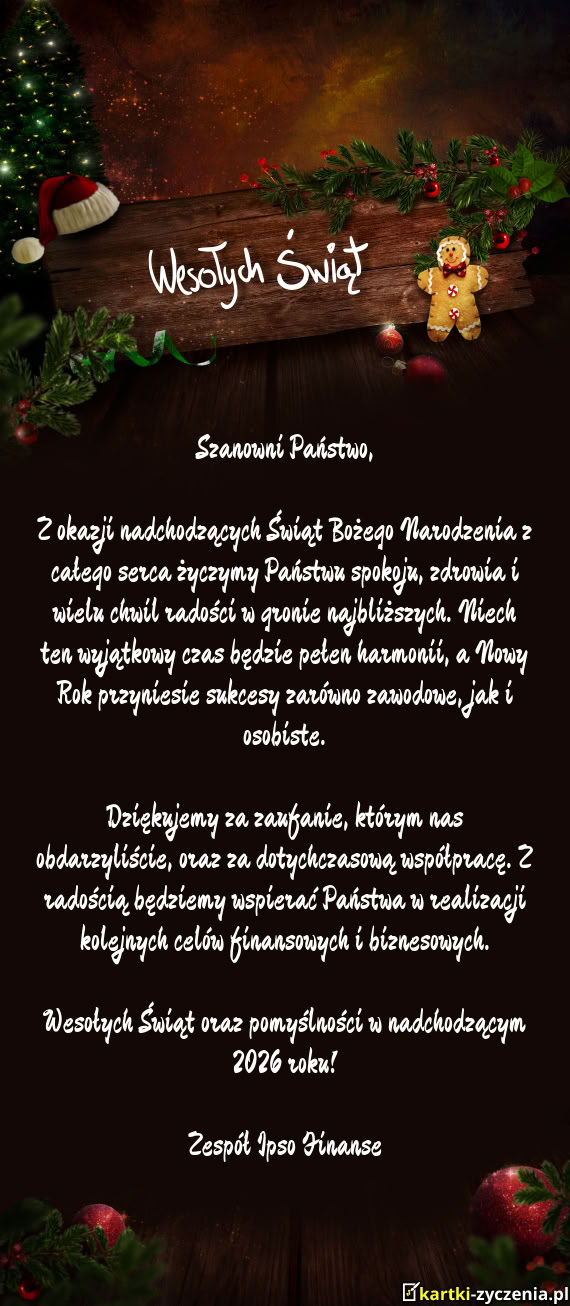 Wesołych Świąt

Szanowni Państwo,

Z okazji nadchodzących Świąt Bożego Narodzenia z całego serca życzymy Państwu spokoju, zdrowia i wielu chwil radości w gronie najbliższych. Niech ten wyjątkowy czas będzie pełen harmonii, a Nowy Rok przyniesie sukcesy zarówno zawodowe, jak i osobiste.

Dziękujemy za zaufanie, którym nas obdarzyliście, oraz za dotychczasową współpracę. Z radością będziemy wspierać Państwa w realizacji kolejnych celów finansowych i biznesowych.

Wesołych Świąt oraz pomyślności w nadchodzącym 2026 roku!

Zespół Ipso Finanse

kartki-zyczenia.pl